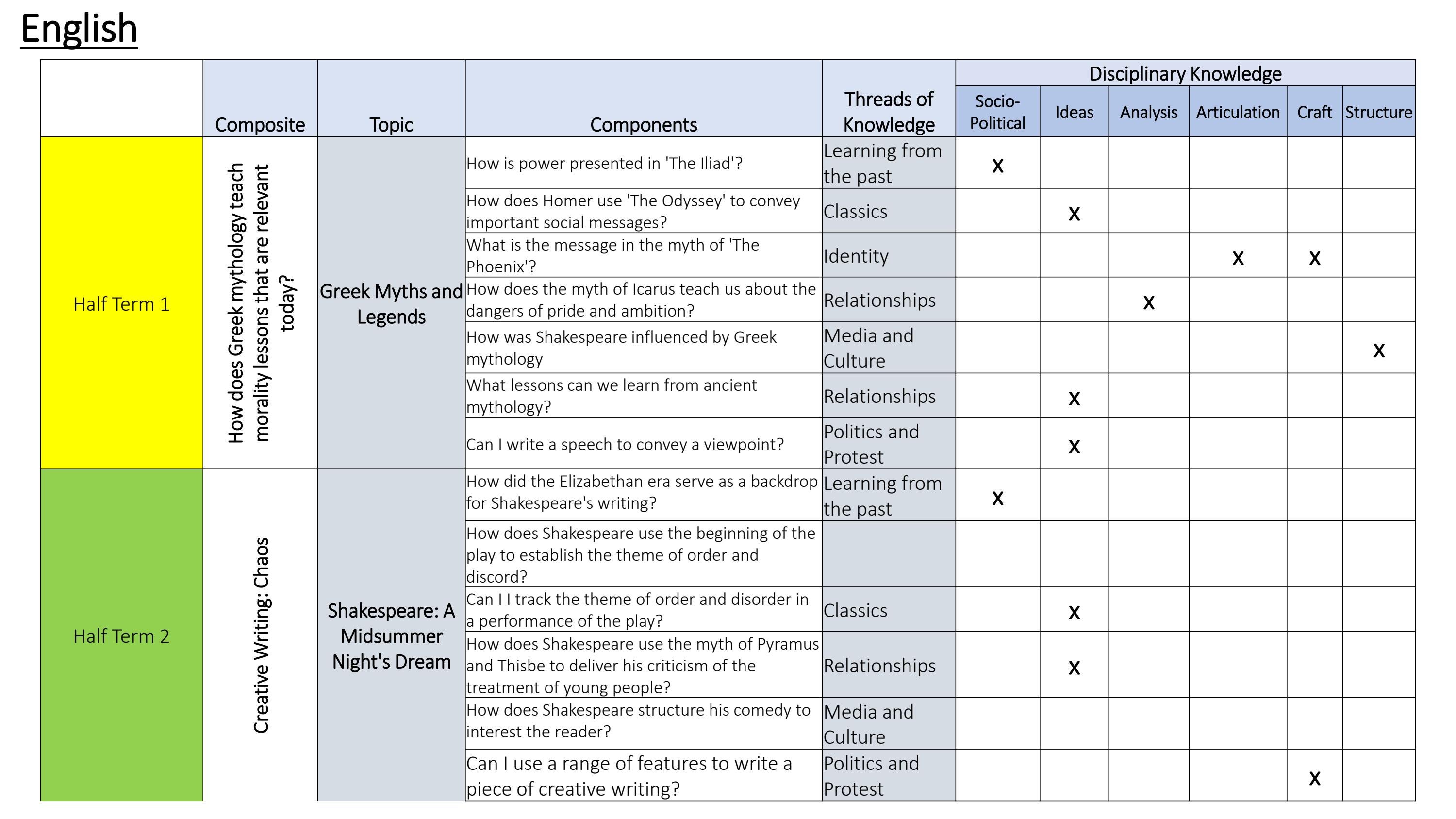 English

|  | Composite | Topic | Components | Threads of Knowledge | Disciplinary Knowledge |  |  |  |  |  |
|---|---|---|---|---|---|---|---|---|---|---|
|  |  |  |  |  | Socio-Political | Ideas | Analysis | Articulation | Craft | Structure |
| Half Term 1 | How does Greek mythology teach morality lessons that are relevant today? | Greek Myths and Legends | How is power presented in 'The Iliad'? | Learning from the past | x |  |  |  |  |  |
|  |  |  | How does Homer use 'The Odyssey' to convey important social messages? | Classics |  | x |  |  |  |  |
|  |  |  | What is the message in the myth of 'The Phoenix'? | Identity |  |  |  | x | x |  |
|  |  |  | How does the myth of Icarus teach us about the dangers of pride and ambition? | Relationships |  |  | x |  |  |  |
|  |  |  | How was Shakespeare influenced by Greek mythology | Media and Culture |  |  |  |  |  | x |
|  |  |  | What lessons can we learn from ancient mythology? | Relationships |  | x |  |  |  |  |
|  |  |  | Can I write a speech to convey a viewpoint? | Politics and Protest |  | x |  |  |  |  |
| Half Term 2 | Creative Writing: Chaos | Shakespeare: A Midsummer Night's Dream | How did the Elizabethan era serve as a backdrop for Shakespeare's writing? | Learning from the past | x |  |  |  |  |  |
|  |  |  | How does Shakespeare use the beginning of the play to establish the theme of order and discord? |  |  |  |  |  |  |  |
|  |  |  | Can I I track the theme of order and disorder in a performance of the play? | Classics |  | x |  |  |  |  |
|  |  |  | How does Shakespeare use the myth of Pyramus and Thisbe to deliver his criticism of the treatment of young people? | Relationships |  | x |  |  |  |  |
|  |  |  | How does Shakespeare structure his comedy to interest the reader? | Media and Culture |  |  |  |  |  |  |
|  |  |  | Can I use a range of features to write a piece of creative writing? | Politics and Protest |  |  |  |  | x |  |